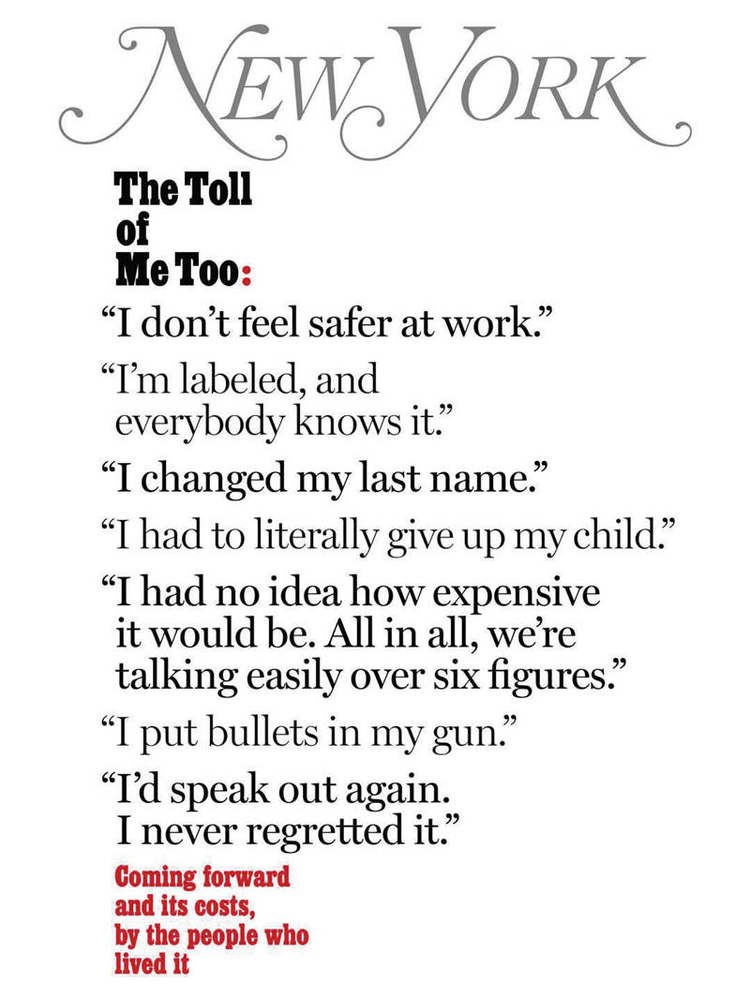 NEW YORK

The Toll of Me Too:

“I don’t feel safer at work.”

“I’m labeled, and everybody knows it.”

“I changed my last name.”

“I had to literally give up my child.”

“I had no idea how expensive it would be. All in all, we’re talking easily over six figures.”

“I put bullets in my gun.”

“I’d speak out again. I never regretted it.”

Coming forward and its costs, by the people who lived it